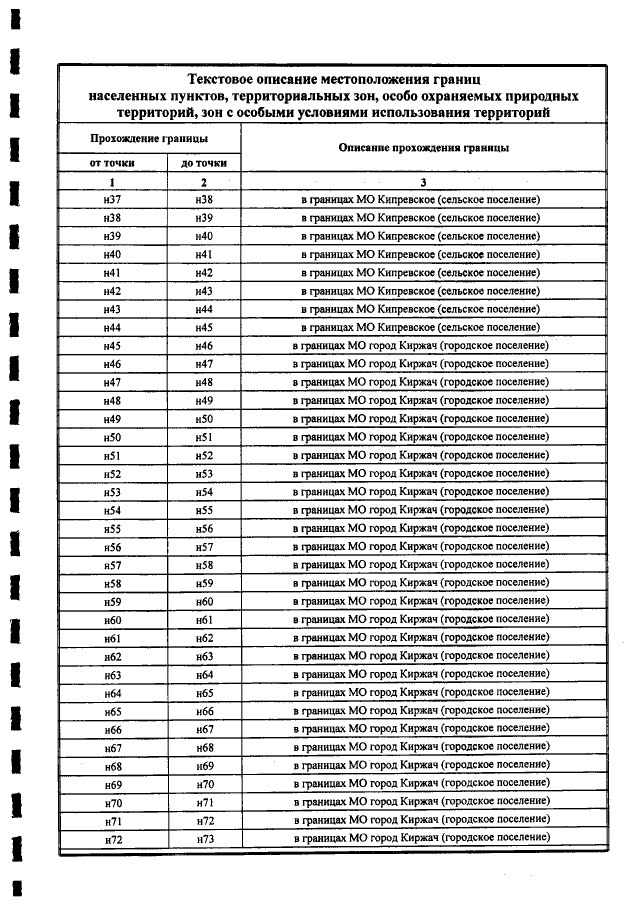 Текстовое описание местоположения границ населенных пунктов, территориальных зон, особо охраняемых природных территорий, зон с особыми условиями использования территорий

| Прохождение границы | | Описание прохождения границы |
|---|---|---|
| от точки | до точки | |
| 1 | 2 | 3 |
| н37 | н38 | в границах МО Кипревское (сельское поселение) |
| н38 | н39 | в границах МО Кипревское (сельское поселение) |
| н39 | н40 | в границах МО Кипревское (сельское поселение) |
| н40 | н41 | в границах МО Кипревское (сельское поселение) |
| н41 | н42 | в границах МО Кипревское (сельское поселение) |
| н42 | н43 | в границах МО Кипревское (сельское поселение) |
| н43 | н44 | в границах МО Кипревское (сельское поселение) |
| н44 | н45 | в границах МО Кипревское (сельское поселение) |
| н45 | н46 | в границах МО город Киржач (городское поселение) |
| н46 | н47 | в границах МО город Киржач (городское поселение) |
| н47 | н48 | в границах МО город Киржач (городское поселение) |
| н48 | н49 | в границах МО город Киржач (городское поселение) |
| н49 | н50 | в границах МО город Киржач (городское поселение) |
| н50 | н51 | в границах МО город Киржач (городское поселение) |
| н51 | н52 | в границах МО город Киржач (городское поселение) |
| н52 | н53 | в границах МО город Киржач (городское поселение) |
| н53 | н54 | в границах МО город Киржач (городское поселение) |
| н54 | н55 | в границах МО город Киржач (городское поселение) |
| н55 | н56 | в границах МО город Киржач (городское поселение) |
| н56 | н57 | в границах МО город Киржач (городское поселение) |
| н57 | н58 | в границах МО город Киржач (городское поселение) |
| н58 | н59 | в границах МО город Киржач (городское поселение) |
| н59 | н60 | в границах МО город Киржач (городское поселение) |
| н60 | н61 | в границах МО город Киржач (городское поселение) |
| н61 | н62 | в границах МО город Киржач (городское поселение) |
| н62 | н63 | в границах МО город Киржач (городское поселение) |
| н63 | н64 | в границах МО город Киржач (городское поселение) |
| н64 | н65 | в границах МО город Киржач (городское поселение) |
| н65 | н66 | в границах МО город Киржач (городское поселение) |
| н66 | н67 | в границах МО город Киржач (городское поселение) |
| н67 | н68 | в границах МО город Киржач (городское поселение) |
| н68 | н69 | в границах МО город Киржач (городское поселение) |
| н69 | н70 | в границах МО город Киржач (городское поселение) |
| н70 | н71 | в границах МО город Киржач (городское поселение) |
| н71 | н72 | в границах МО город Киржач (городское поселение) |
| н72 | н73 | в границах МО город Киржач (городское поселение) |